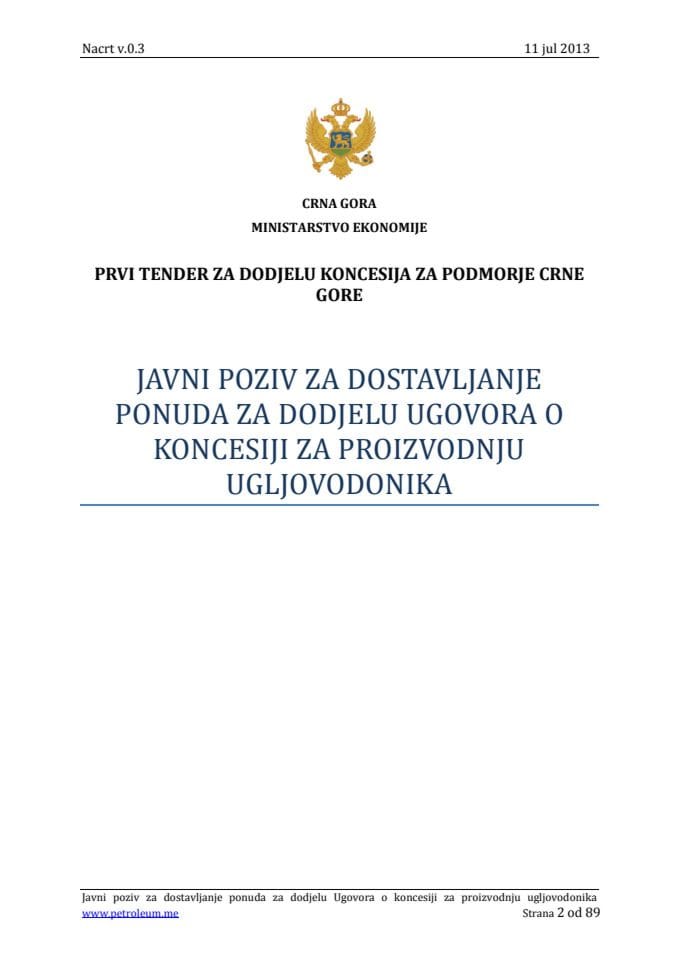 Nacrt v.0.3

11 jul 2013

CRNA GORA
MINISTARSTVO EKONOMIJE

PRVI TENDER ZA DODJELU KONCESIJA ZA PODMORJE CRNE GORE

JAVNI POZIV ZA DOSTAVLJANJE PONUDA ZA DODJELU UGOVORA O KONCESIJI ZA PROIZVODNJU UGLJOVODONIKA

Javni poziv za dostavljanje ponuda za dodjelu Ugovora o koncesiji za proizvodnju ugljovodonika
www.petroleum.me
Strana 2 od 89